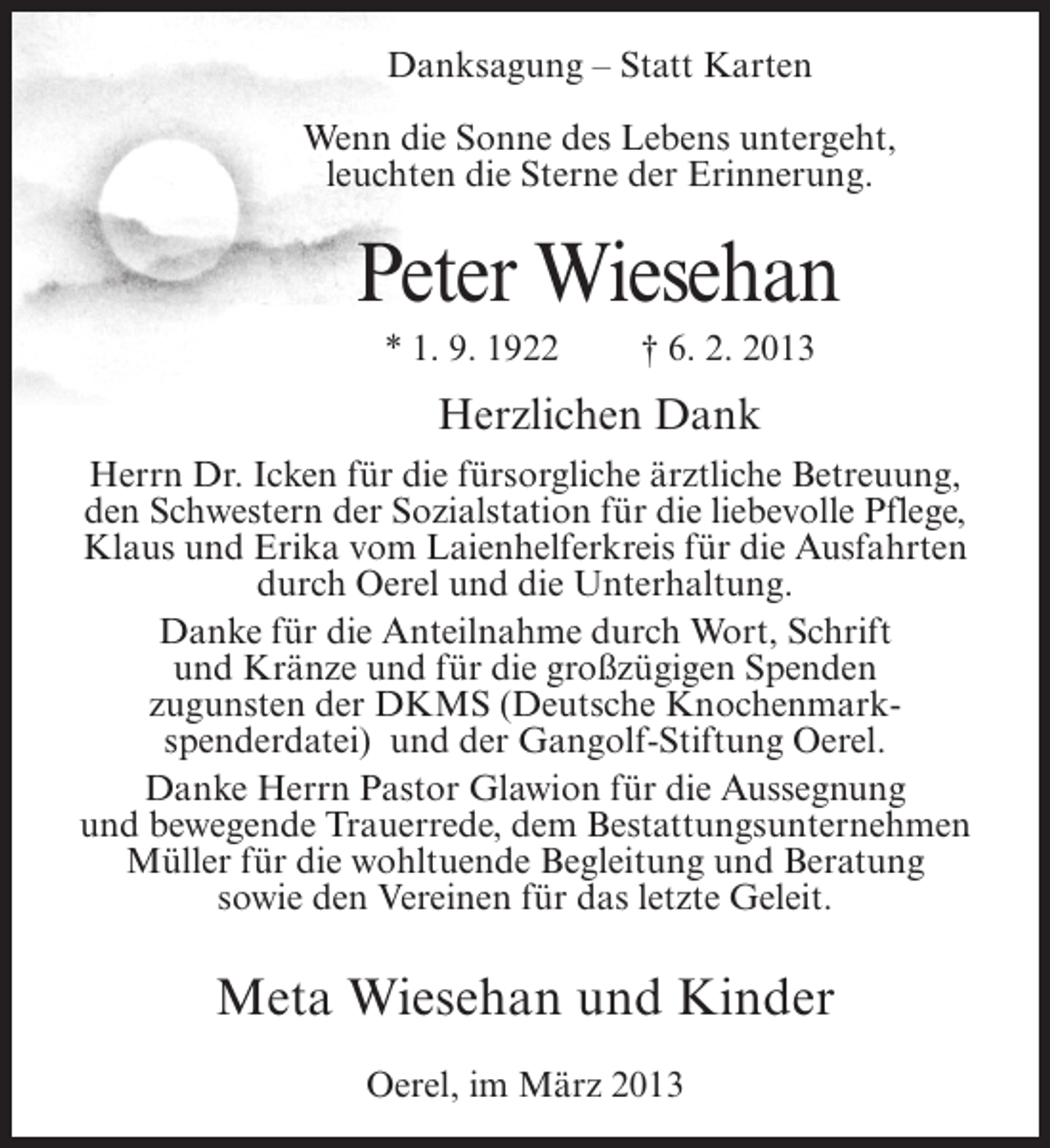 Danksagung – Statt Karten

Wenn die Sonne des Lebens untergeht,
leuchten die Sterne der Erinnerung.

Peter Wiesehan

* 1. 9. 1922 † 6. 2. 2013

Herzlichen Dank

Herrn Dr. Icken für die fürsorgliche ärztliche Betreuung, den Schwestern der Sozialstation für die liebevolle Pflege, Klaus und Erika vom Laienhelferkreis für die Ausfahrten durch Oerel und die Unterhaltung.

Danke für die Anteilnahme durch Wort, Schrift und Kränze und für die großzügigen Spenden zugunsten der DKMS (Deutsche Knochenmarkspenderdatei) und der Gangolf-Stiftung Oerel.

Danke Herrn Pastor Glawion für die Aussegnung und bewegende Trauerrede, dem Bestattungsunternehmen Müller für die wohltuende Begleitung und Beratung sowie den Vereinen für das letzte Geleit.

Meta Wiesehan und Kinder

Oerel, im März 2013